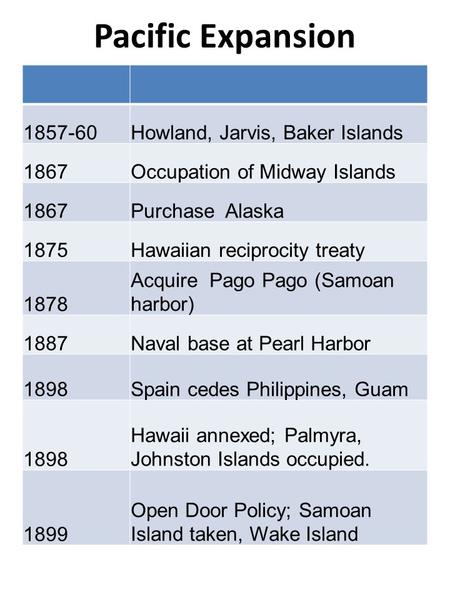 Pacific Expansion

| | |
|---|---|
| 1857-60 | Howland, Jarvis, Baker Islands |
| 1867 | Occupation of Midway Islands |
| 1867 | Purchase Alaska |
| 1875 | Hawaiian reciprocity treaty |
| 1878 | Acquire Pago Pago (Samoan harbor) |
| 1887 | Naval base at Pearl Harbor |
| 1898 | Spain cedes Philippines, Guam |
| 1898 | Hawaii annexed; Palmyra, Johnston Islands occupied. |
| 1899 | Open Door Policy; Samoan Island taken, Wake Island |